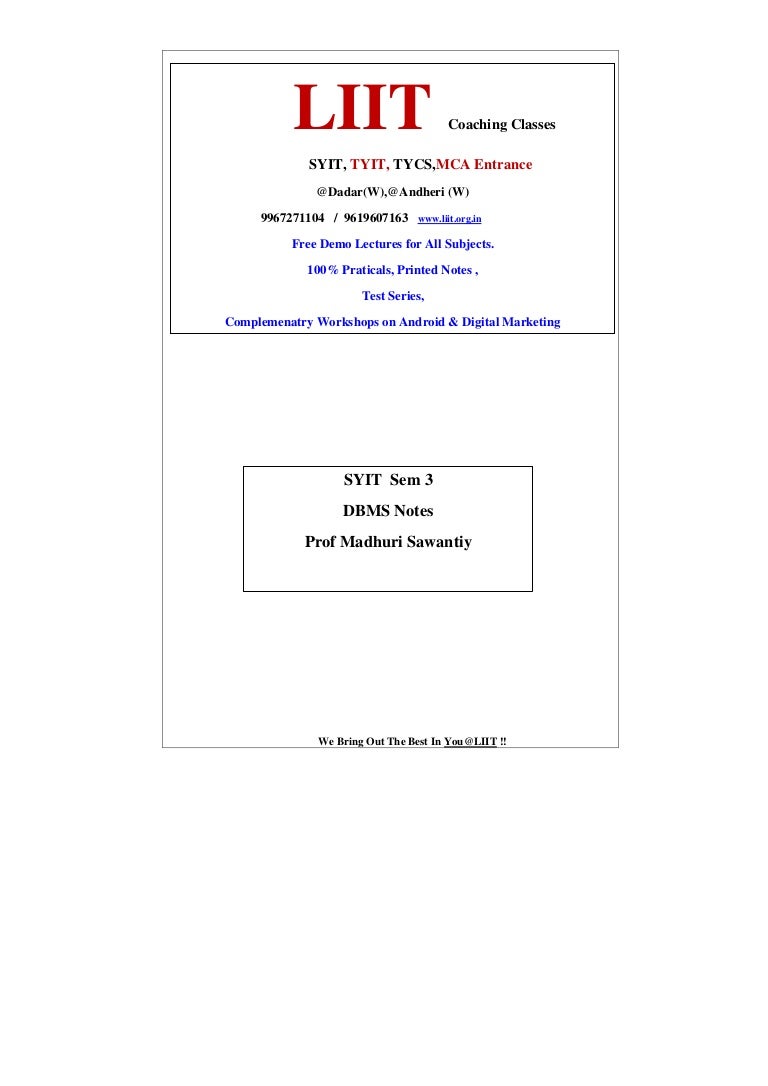 LIIT Coaching Classes

SYIT, TYIT, TYCS,MCA Entrance

@Dadar(W),@Andheri (W)

9967271104 / 9619607163 www.liit.org.in

Free Demo Lectures for All Subjects.

100% Praticals, Printed Notes ,

Test Series,

Complemenatry Workshops on Android & Digital Marketing

SYIT Sem 3

DBMS Notes

Prof Madhuri Sawantiy

We Bring Out The Best In You@LIIT !!